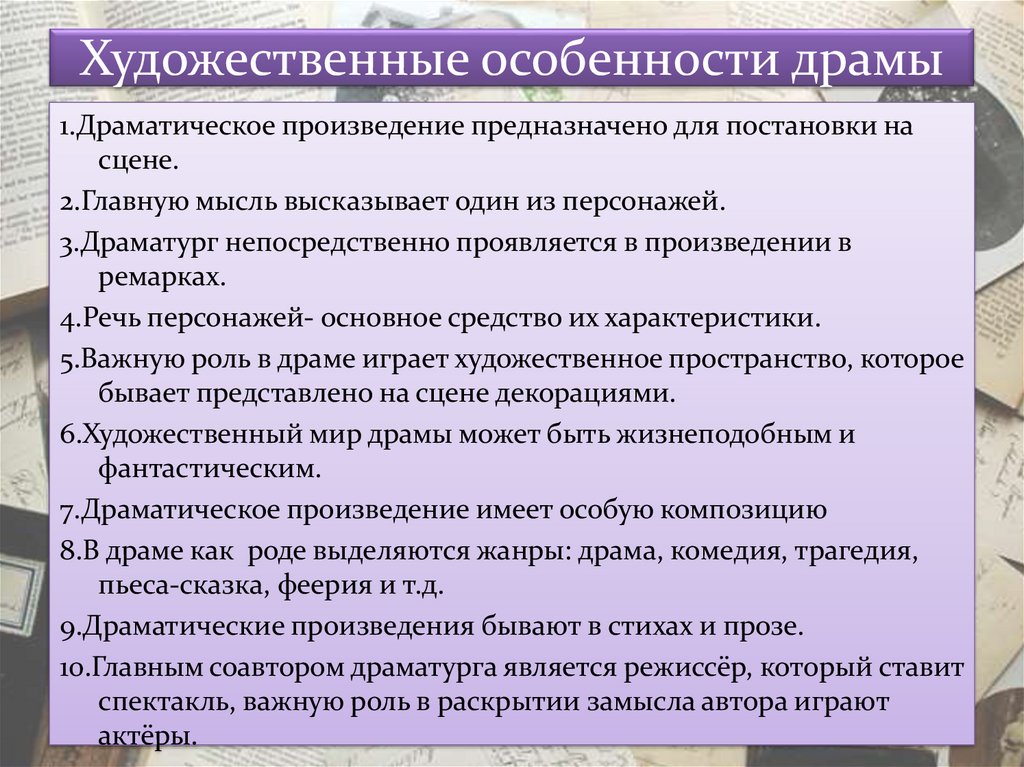 Художественные особенности драмы

1.Драматическое произведение предназначено для постановки на сцене.

2.Главную мысль высказывает один из персонажей.

3.Драматург непосредственно проявляется в произведении в ремарках.

4.Речь персонажей- основное средство их характеристики.

5.Важную роль в драме играет художественное пространство, которое бывает представлено на сцене декорациями.

6.Художественный мир драмы может быть жизнеподобным и фантастическим.

7.Драматическое произведение имеет особую композицию

8.В драме как роде выделяются жанры: драма, комедия, трагедия, пьеса-сказка, феерия и т.д.

9.Драматические произведения бывают в стихах и прозе.

10.Главным соавтором драматурга является режиссёр, который ставит спектакль, важную роль в раскрытии замысла автора играют актёры.